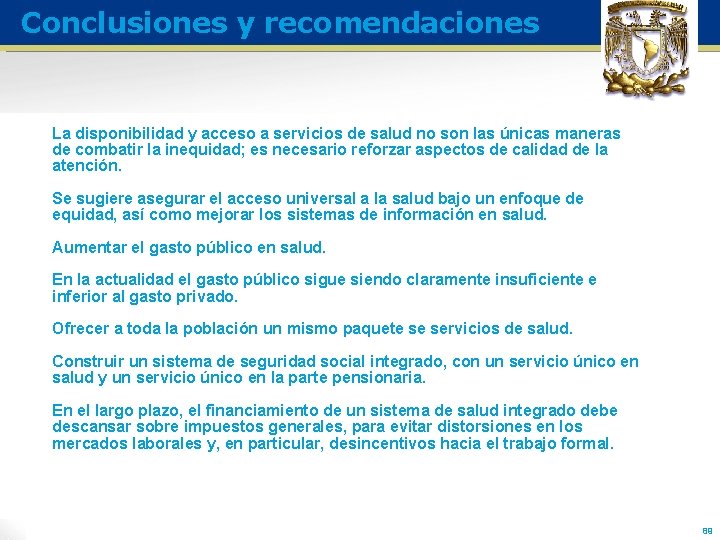 Conclusiones y recomendaciones

La disponibilidad y acceso a servicios de salud no son las únicas maneras de combatir la inequidad; es necesario reforzar aspectos de calidad de la atención.

Se sugiere asegurar el acceso universal a la salud bajo un enfoque de equidad, así como mejorar los sistemas de información en salud.

Aumentar el gasto público en salud.

En la actualidad el gasto público sigue siendo claramente insuficiente e inferior al gasto privado.

Ofrecer a toda la población un mismo paquete se servicios de salud.

Construir un sistema de seguridad social integrado, con un servicio único en salud y un servicio único en la parte pensionaria.

En el largo plazo, el financiamiento de un sistema de salud integrado debe descansar sobre impuestos generales, para evitar distorsiones en los mercados laborales y, en particular, desincentivos hacia el trabajo formal.

88